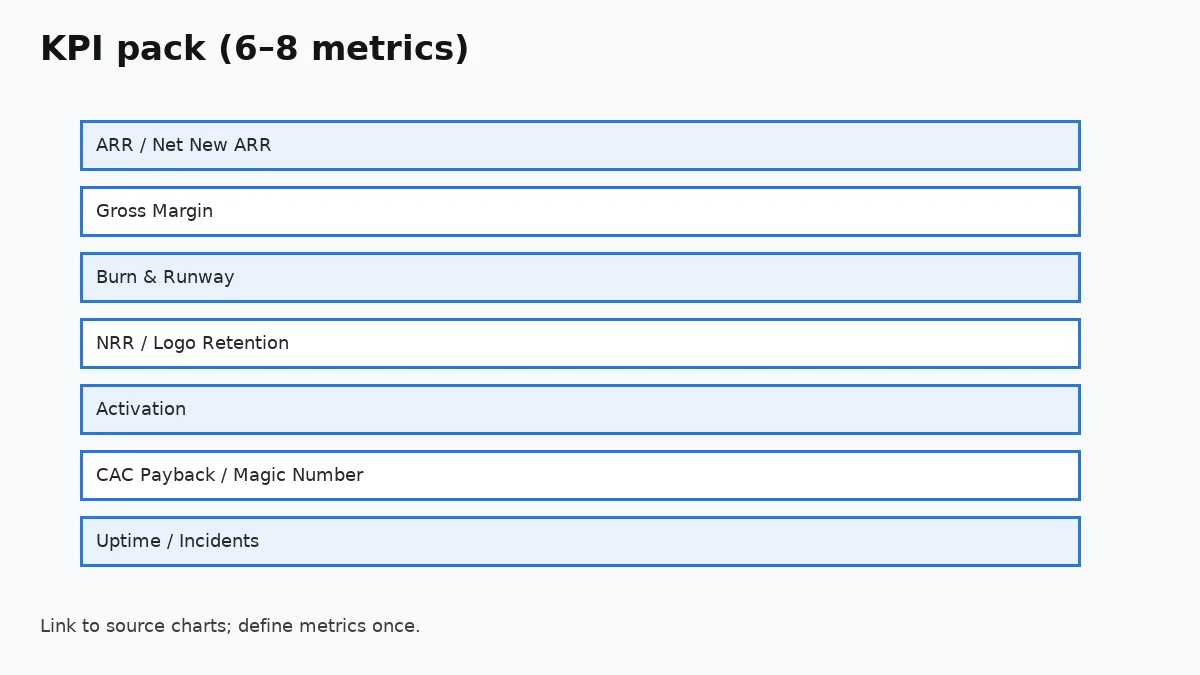 KPI pack (6–8 metrics)

ARR / Net New ARR

Gross Margin

Burn & Runway

NRR / Logo Retention

Activation

CAC Payback / Magic Number

Uptime / Incidents

Link to source charts; define metrics once.